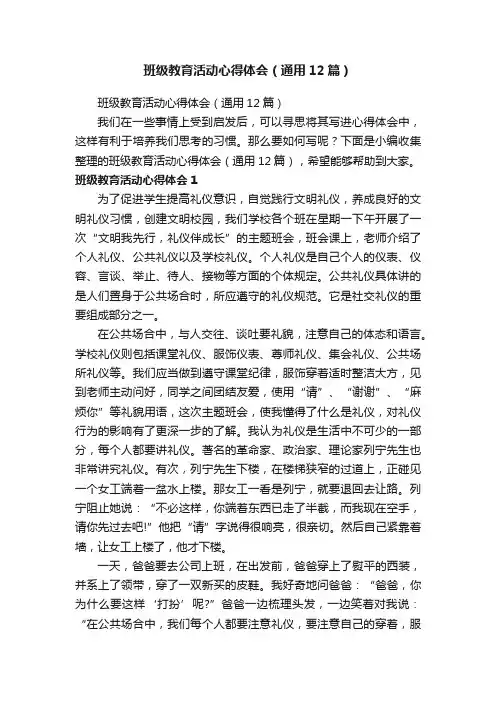 班级教育活动心得体会（通用12篇）

班级教育活动心得体会（通用12篇）

我们在一些事情上受到启发后，可以寻思将其写进心得体会中，这样有利于培养我们思考的习惯。那么要如何写呢？下面是小编收集整理的班级教育活动心得体会（通用12篇），希望能够帮助到大家。

班级教育活动心得体会1

为了促进学生提高礼仪意识，自觉践行文明礼仪，养成良好的文明礼仪习惯，创建文明校园，我们学校各个班在星期一下午开展了一次“文明我先行，礼仪伴成长”的主题班会，班会课上，老师介绍了个人礼仪、公共礼仪以及学校礼仪。个人礼仪是自己个人的仪表、仪容、言谈、举止、待人、接物等方面的个体规定。公共礼仪具体讲的是人们置身于公共场合时，所应遵守的礼仪规范。它是社交礼仪的重要组成部分之一。

在公共场合中，与人交往、谈吐要礼貌，注意自己的体态和语言。学校礼仪则包括课堂礼仪、服饰仪表、尊师礼仪、集会礼仪、公共场所礼仪等。我们应当做到遵守课堂纪律，服饰穿着适时整洁大方，见到老师主动问好，同学之间团结友爱，使用“请”、“谢谢”、“麻烦你”等礼貌用语，这次主题班会，使我懂得了什么是礼仪，对礼仪行为的影响有了更深一步的了解。我认为礼仪是生活中不可少的一部分，每个人都要讲礼仪。著名的革命家、政治家、理论家列宁先生也非常讲究礼仪。有次，列宁先生下楼，在楼梯狭窄的过道上，正碰见一个女工端着一盆水上楼。那女工一看是列宁，就要退回去让路。列宁阻止她说：“不必这样，你端着东西已走了半截，而我现在空手，请你先过去吧！”他把“请”字说得很响亮，很亲切。然后自己紧靠着墙，让女工上楼了，他才下楼。

一天，爸爸要去公司上班，在出发前，爸爸穿上了熨平的西装，并系上了领带，穿了一双新买的皮鞋。我好奇地问爸爸：“爸爸，你为什么要这样‘打扮’呢？”爸爸一边梳理头发，一边笑着对我说：“在公共场合中，我们每个人都要注意礼仪，要注意自己的穿着，服